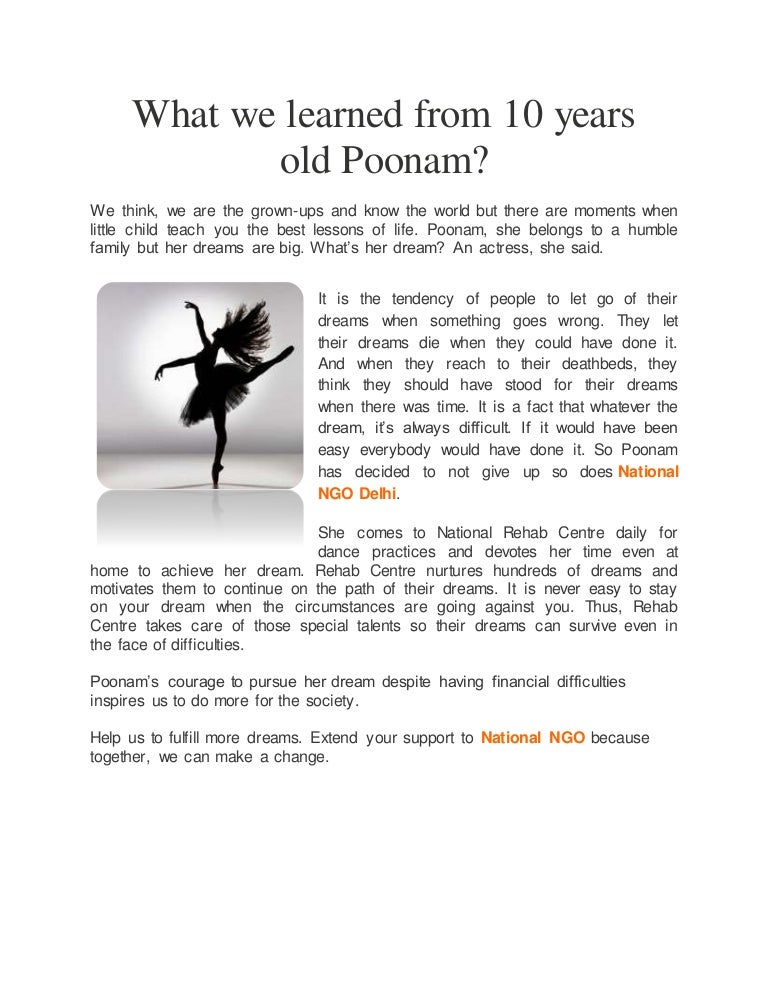 What we learned from 10 years old Poonam?

We think, we are the grown-ups and know the world but there are moments when little child teach you the best lessons of life. Poonam, she belongs to a humble family but her dreams are big. What's her dream? An actress, she said.

It is the tendency of people to let go of their dreams when something goes wrong. They let their dreams die when they could have done it. And when they reach to their deathbeds, they think they should have stood for their dreams when there was time. It is a fact that whatever the dream, it's always difficult. If it would have been easy everybody would have done it. So Poonam has decided to not give up so does National NGO Delhi.

She comes to National Rehab Centre daily for dance practices and devotes her time even at home to achieve her dream. Rehab Centre nurtures hundreds of dreams and motivates them to continue on the path of their dreams. It is never easy to stay on your dream when the circumstances are going against you. Thus, Rehab Centre takes care of those special talents so their dreams can survive even in the face of difficulties.

Poonam's courage to pursue her dream despite having financial difficulties inspires us to do more for the society.

Help us to fulfill more dreams. Extend your support to National NGO because together, we can make a change.